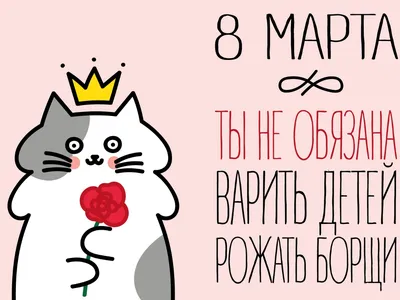 8 МАРТА

ТЫ НЕ ОБЯЗАНА
ВАРИТЬ ДЕТЕЙ
РОЖАТЬ БОРЩИ